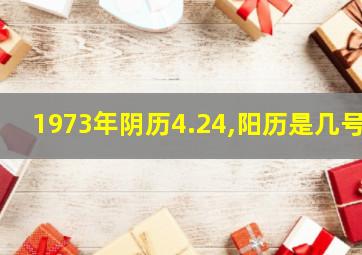 1973年阴历4.24,阳历是几号